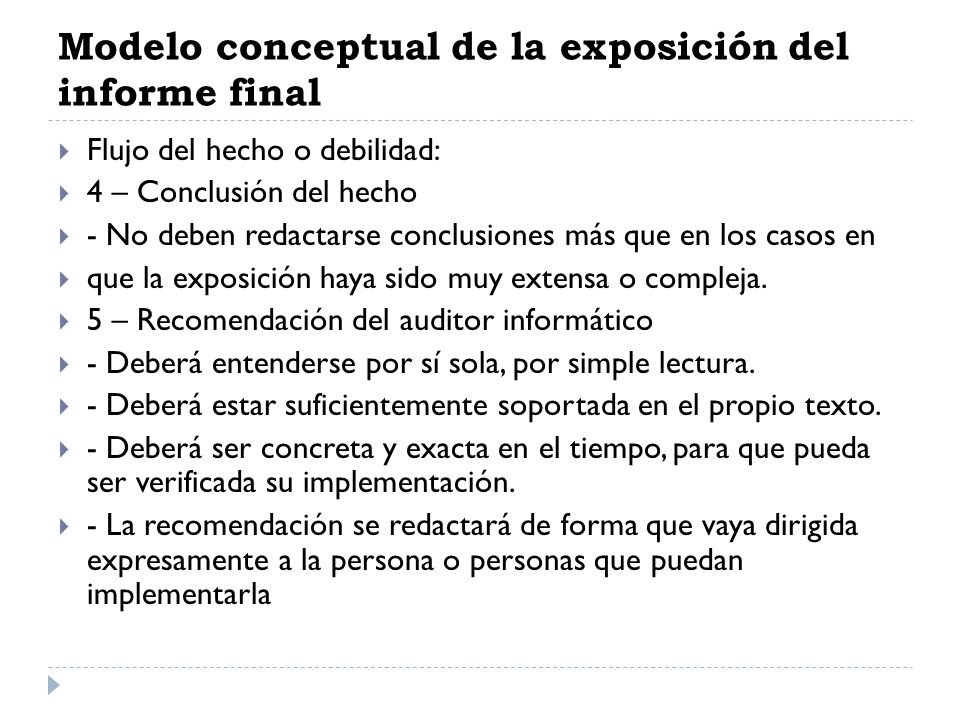 Modelo conceptual de la exposición del informe final

Flujo del hecho o debilidad:

4 – Conclusión del hecho

- No deben redactarse conclusiones más que en los casos en

que la exposición haya sido muy extensa o compleja.

5 – Recomendación del auditor informático

- Deberá entenderse por sí sola, por simple lectura.

- Deberá estar suficientemente soportada en el propio texto.

- Deberá ser concreta y exacta en el tiempo, para que pueda ser verificada su implementación.

- La recomendación se redactará de forma que vaya dirigida expresamente a la persona o personas que puedan implementarla